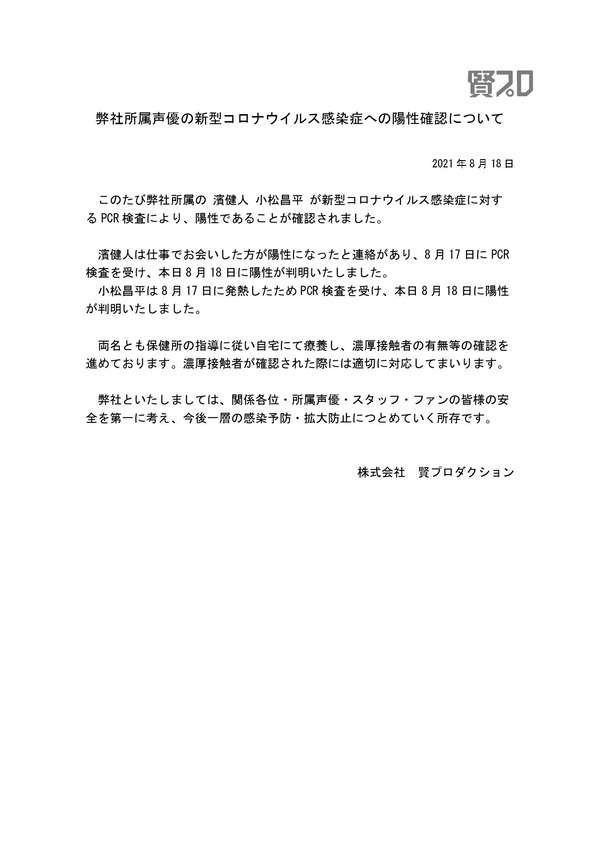 賢プロ

弊社所属声優の新型コロナウイルス感染症への陽性確認について

2021年8月18日

このたび弊社所属の 濱健人 小松昌平 が新型コロナウイルス感染症に対するPCR検査により、陽性であることが確認されました。

濱健人は仕事でお会いした方が陽性になったと連絡があり、8月17日にPCR検査を受け、本日8月18日に陽性が判明いたしました。
小松昌平は8月17日に発熱したためPCR検査を受け、本日8月18日に陽性が判明いたしました。

両名とも保健所の指導に従い自宅にて療養し、濃厚接触者の有無等の確認を進めております。濃厚接触者が確認された際には適切に対応してまいります。

弊社といたしましては、関係各位・所属声優・スタッフ・ファンの皆様の安全を第一に考え、今後一層の感染予防・拡大防止につとめていく所存です。

株式会社 賢プロダクション